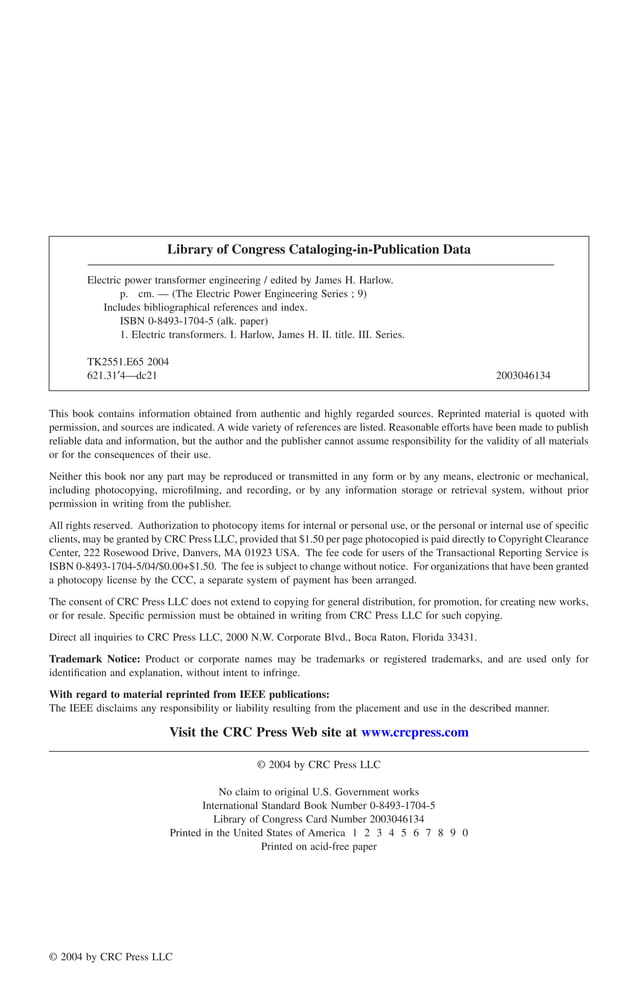 Library of Congress Cataloging-in-Publication Data

Electric power transformer engineering / edited by James H. Harlow.
p. cm. — (The Electric Power Engineering Series ; 9)
Includes bibliographical references and index.
ISBN 0-8493-1704-5 (alk. paper)
1. Electric transformers. I. Harlow, James H. II. title. III. Series.

TK2551.E65 2004
621.31′4—dc21 2003046134

This book contains information obtained from authentic and highly regarded sources. Reprinted material is quoted with permission, and sources are indicated. A wide variety of references are listed. Reasonable efforts have been made to publish reliable data and information, but the author and the publisher cannot assume responsibility for the validity of all materials or for the consequences of their use.

Neither this book nor any part may be reproduced or transmitted in any form or by any means, electronic or mechanical, including photocopying, microfilming, and recording, or by any information storage or retrieval system, without prior permission in writing from the publisher.

All rights reserved. Authorization to photocopy items for internal or personal use, or the personal or internal use of specific clients, may be granted by CRC Press LLC, provided that $1.50 per page photocopied is paid directly to Copyright Clearance Center, 222 Rosewood Drive, Danvers, MA 01923 USA. The fee code for users of the Transactional Reporting Service is ISBN 0-8493-1704-5/04/$0.00+$1.50. The fee is subject to change without notice. For organizations that have been granted a photocopy license by the CCC, a separate system of payment has been arranged.

The consent of CRC Press LLC does not extend to copying for general distribution, for promotion, for creating new works, or for resale. Specific permission must be obtained in writing from CRC Press LLC for such copying.

Direct all inquiries to CRC Press LLC, 2000 N.W. Corporate Blvd., Boca Raton, Florida 33431.

Trademark Notice: Product or corporate names may be trademarks or registered trademarks, and are used only for identification and explanation, without intent to infringe.

With regard to material reprinted from IEEE publications:
The IEEE disclaims any responsibility or liability resulting from the placement and use in the described manner.

Visit the CRC Press Web site at www.crcpress.com

© 2004 by CRC Press LLC

No claim to original U.S. Government works
International Standard Book Number 0-8493-1704-5
Library of Congress Card Number 2003046134
Printed in the United States of America 1 2 3 4 5 6 7 8 9 0
Printed on acid-free paper

© 2004 by CRC Press LLC